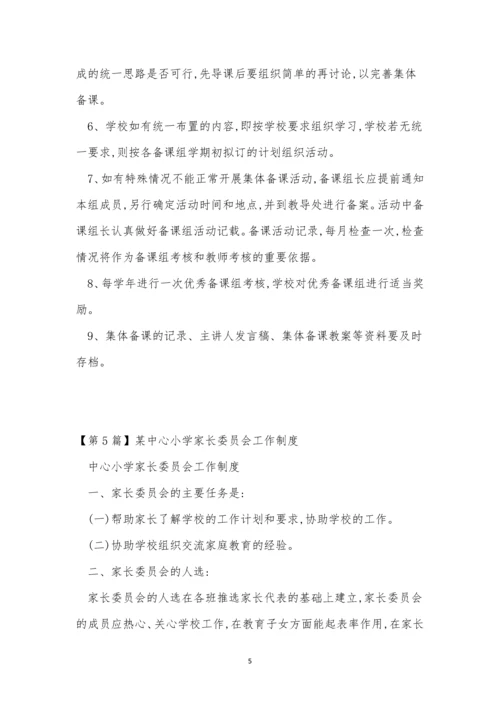 成的统一思路是否可行,先导课后要组织简单的再讨论,以完善集体备课。

6、学校如有统一布置的内容,即按学校要求组织学习,学校若无统一要求,则按各备课组学期初拟订的计划组织活动。

7、如有特殊情况不能正常开展集体备课活动,备课组长应提前通知本组成员,另行确定活动时间和地点,并到教导处进行备案。活动中备课组长认真做好备课组活动记载。备课活动记录,每月检查一次,检查情况将作为备课组考核和教师考核的重要依据。

8、每学年进行一次优秀备课组考核,学校对优秀备课组进行适当奖励。

9、集体备课的记录、主讲人发言稿、集体备课教案等资料要及时存档。

【第5篇】某中心小学家长委员会工作制度

中心小学家长委员会工作制度

一、家长委员会的主要任务是:

(一)帮助家长了解学校的工作计划和要求,协助学校的工作。

(二)协助学校组织交流家庭教育的经验。

二、家长委员会的人选:

家长委员会的人选在各班推选家长代表的基础上建立,家长委员会的成员应热心、关心学校工作,在教育子女方面能起表率作用,在家长

5